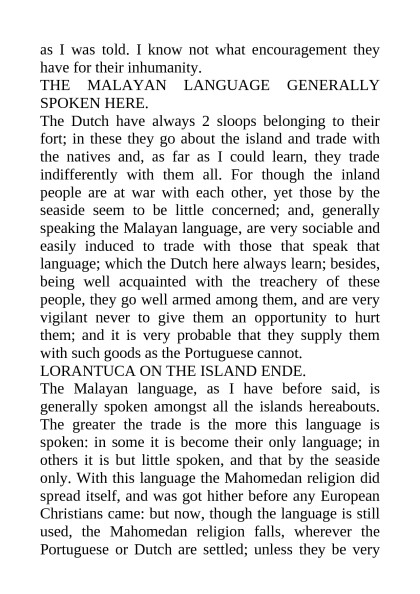 as I was told. I know not what encouragement they have for their inhumanity.

THE MALAYAN LANGUAGE GENERALLY SPOKEN HERE.

The Dutch have always 2 sloops belonging to their fort; in these they go about the island and trade with the natives and, as far as I could learn, they trade indifferently with them all. For though the inland people are at war with each other, yet those by the seaside seem to be little concerned; and, generally speaking the Malayan language, are very sociable and easily induced to trade with those that speak that language; which the Dutch here always learn; besides, being well acquainted with the treachery of these people, they go well armed among them, and are very vigilant never to give them an opportunity to hurt them; and it is very probable that they supply them with such goods as the Portuguese cannot.

LORANTUCA ON THE ISLAND ENDE.

The Malayan language, as I have before said, is generally spoken amongst all the islands hereabouts. The greater the trade is the more this language is spoken: in some it is become their only language; in others it is but little spoken, and that by the seaside only. With this language the Mahomedan religion did spread itself, and was got hither before any European Christians came: but now, though the language is still used, the Mahomedan religion falls, wherever the Portuguese or Dutch are settled; unless they be very